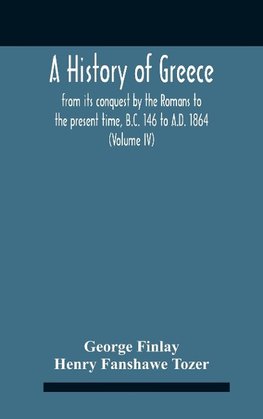 A History of Greece

from its conquest by the Romans to the present time, B.C. 146 to A.D. 1864 (Volume IV)

George Finlay
Henry Fanshawe Tozer